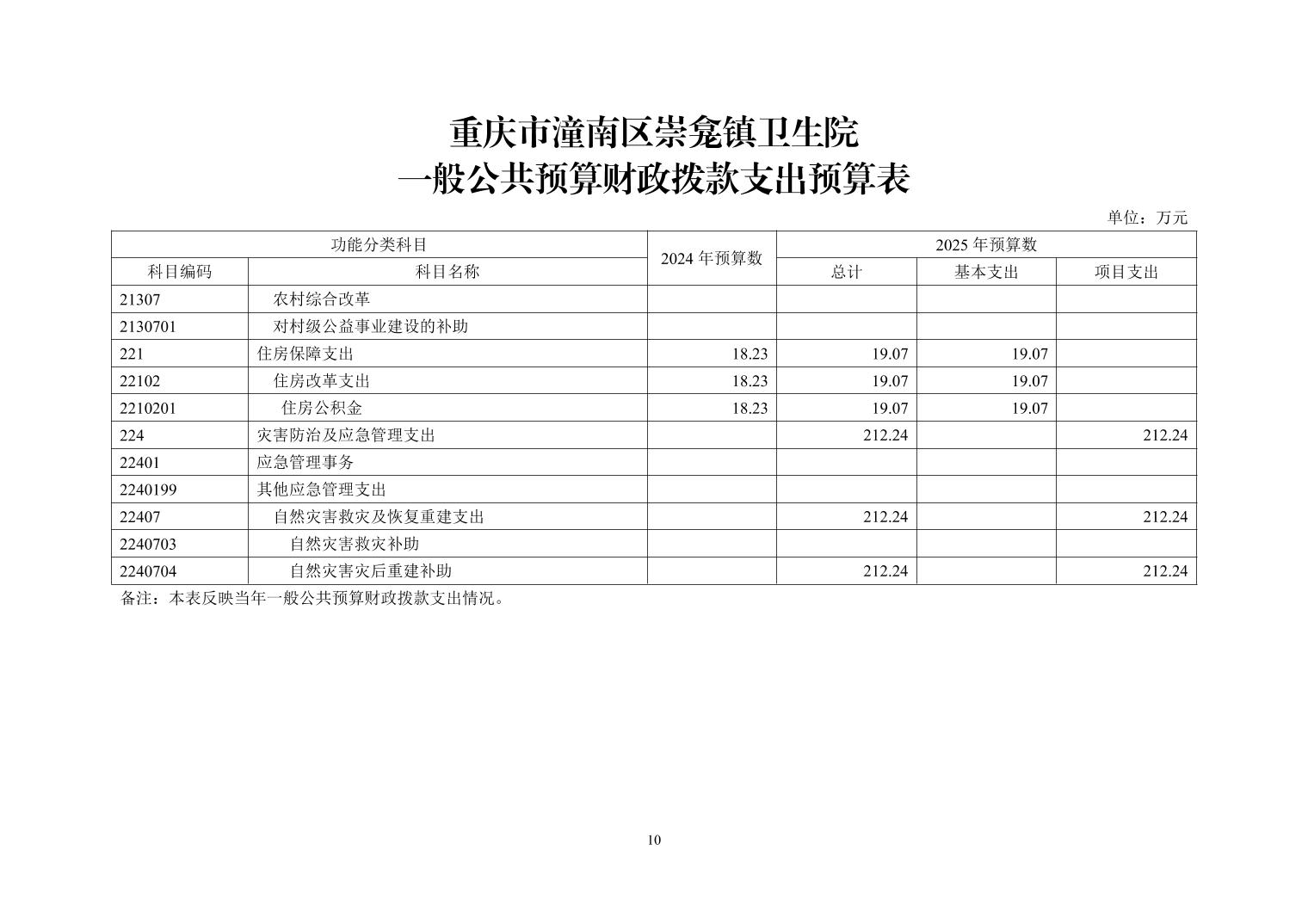 重庆市潼南区崇龛镇卫生院
一般公共预算财政拨款支出预算表

单位：万元

| 功能分类科目 | | 2024 年预算数 | 2025 年预算数 | | |
|---|---|---|---|---|---|
| 科目编码 | 科目名称 | | 总计 | 基本支出 | 项目支出 |
| 21307 | 农村综合改革 | | | | |
| 2130701 | 对村级公益事业建设的补助 | | | | |
| 221 | 住房保障支出 | 18.23 | 19.07 | 19.07 | |
| 22102 | 住房改革支出 | 18.23 | 19.07 | 19.07 | |
| 2210201 | 住房公积金 | 18.23 | 19.07 | 19.07 | |
| 224 | 灾害防治及应急管理支出 | | 212.24 | | 212.24 |
| 22401 | 应急管理事务 | | | | |
| 2240199 | 其他应急管理支出 | | | | |
| 22407 | 自然灾害救灾及恢复重建支出 | | 212.24 | | 212.24 |
| 2240703 | 自然灾害救灾补助 | | | | |
| 2240704 | 自然灾害灾后重建补助 | | 212.24 | | 212.24 |

备注：本表反映当年一般公共预算财政拨款支出情况。

10